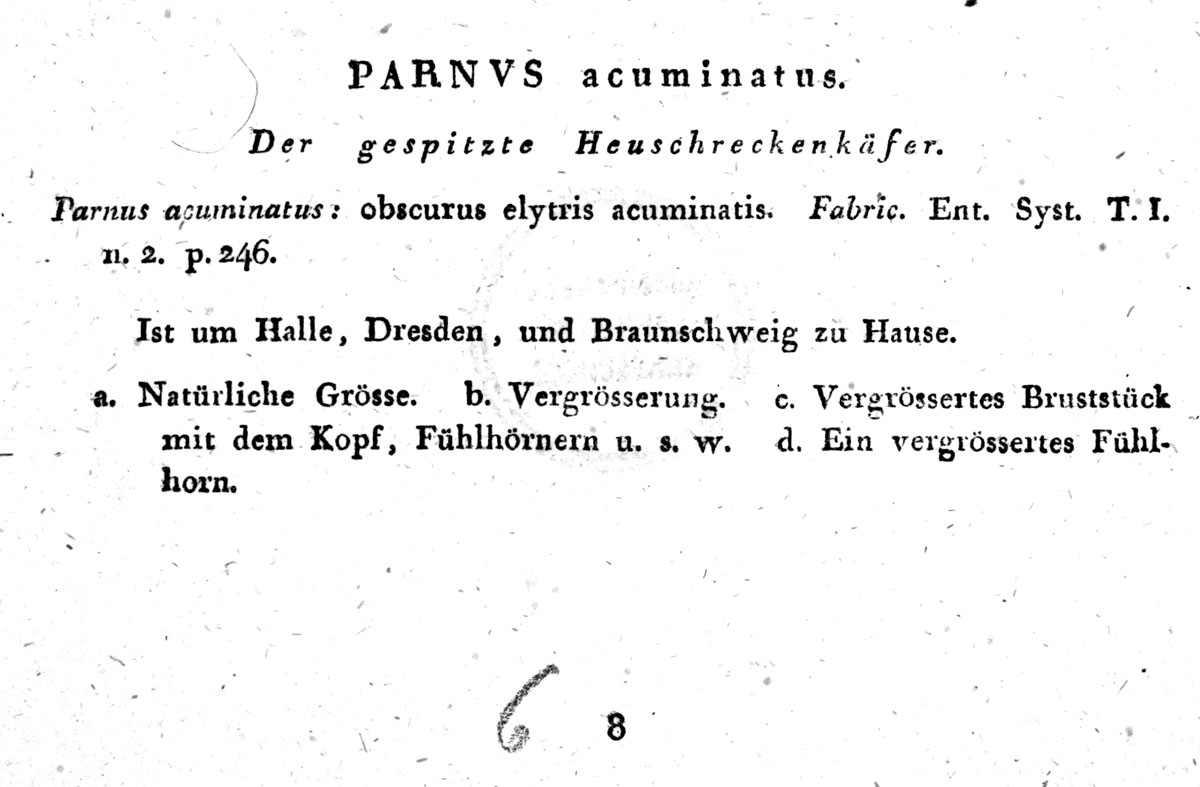 PARNVS acuminatus.

Der gespitzte Heuschreckenkäfer.

Parnus acuminatus: obscurus elytris acuminatis. Fabric. Ent. Syst. T. I. n. 2. p. 246.

Ist um Halle, Dresden, und Braunschweig zu Hause.

a. Natürliche Grösse. b. Vergrösserung. c. Vergrössertes Bruststück mit dem Kopf, Fühlhörnern u. s. w. d. Ein vergrössertes Fühlhorn.

6 8